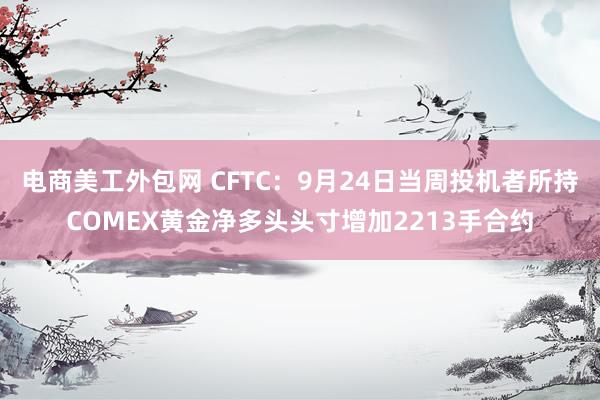 电商美工外包网 CFTC：9月24日当周投机者所持COMEX黄金净多头头寸增加2213手合约